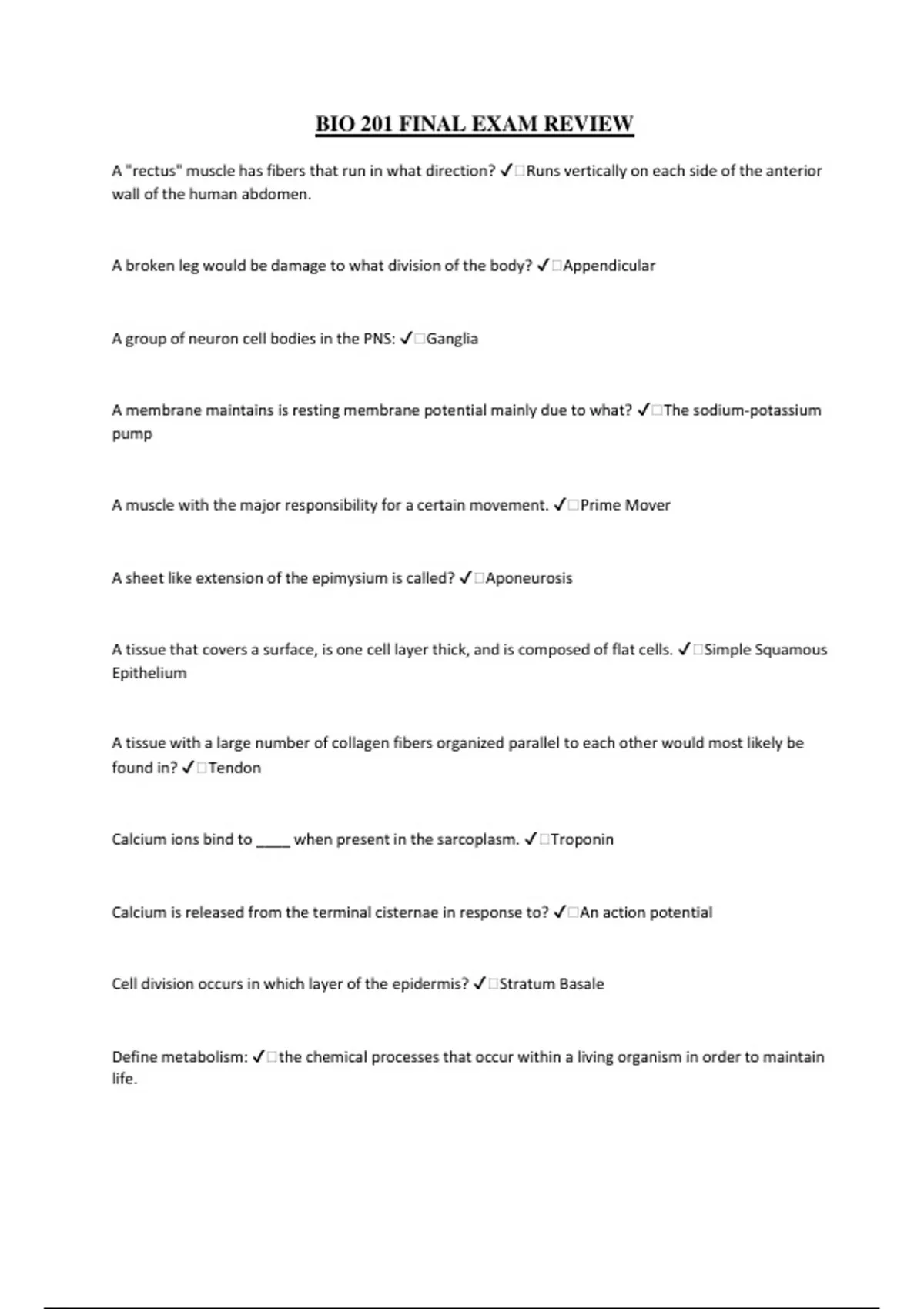 BIO 201 FINAL EXAM REVIEW

A "rectus" muscle has fibers that run in what direction? ✓□Runs vertically on each side of the anterior wall of the human abdomen.

A broken leg would be damage to what division of the body? ✓□Appendicular

A group of neuron cell bodies in the PNS: ✓□Ganglia

A membrane maintains is resting membrane potential mainly due to what? ✓□The sodium-potassium pump

A muscle with the major responsibility for a certain movement. ✓□Prime Mover

A sheet like extension of the epimysium is called? ✓□Aponeurosis

A tissue that covers a surface, is one cell layer thick, and is composed of flat cells. ✓□Simple Squamous Epithelium

A tissue with a large number of collagen fibers organized parallel to each other would most likely be found in? ✓□Tendon

Calcium ions bind to _____ when present in the sarcoplasm. ✓□Troponin

Calcium is released from the terminal cisternae in response to? ✓□An action potential

Cell division occurs in which layer of the epidermis? ✓□Stratum Basale

Define metabolism: ✓□the chemical processes that occur within a living organism in order to maintain life.